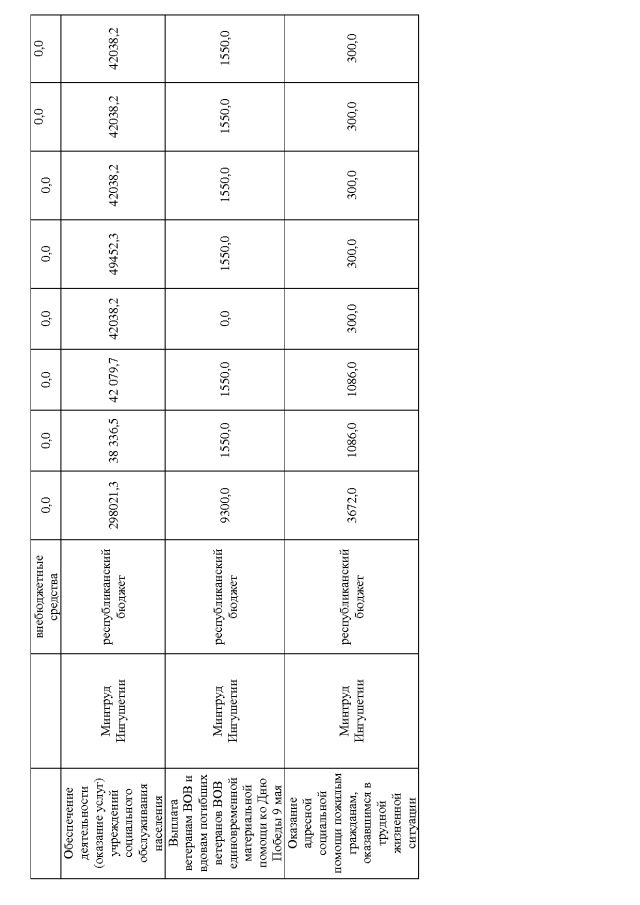 |  |  | внебюджетные средства | 0,0 | 0,0 | 0,0 | 0,0 | 0,0 | 0,0 | 0,0 | 0,0 |
|---|---|---|---|---|---|---|---|---|---|---|
| Обеспечение деятельности (оказание услуг) учреждений социального обслуживания населения | Минтруд Ингушетии | республиканский бюджет | 298021,3 | 38 336,5 | 42 079,7 | 42038,2 | 49452,3 | 42038,2 | 42038,2 | 42038,2 |
| Выплата ветеранам ВОВ и вдовам погибших ветеранов ВОВ единовременной материальной помощи ко Дню Победы 9 мая | Минтруд Ингушетии | республиканский бюджет | 9300,0 | 1550,0 | 1550,0 | 0,0 | 1550,0 | 1550,0 | 1550,0 | 1550,0 |
| Оказание адресной социальной помощи пожилым гражданам, оказавшимся в трудной жизненной ситуации | Минтруд Ингушетии | республиканский бюджет | 3672,0 | 1086,0 | 1086,0 | 300,0 | 300,0 | 300,0 | 300,0 | 300,0 |